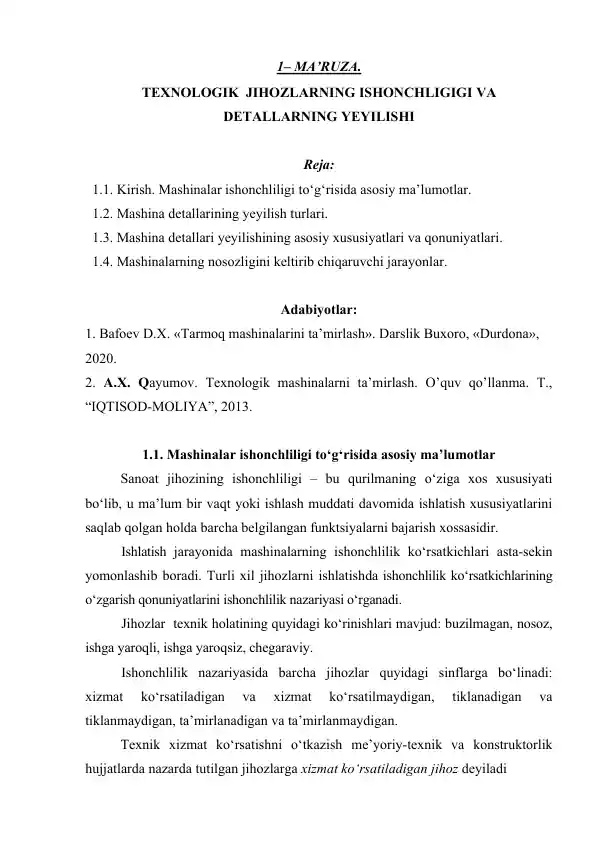 1– MA'RUZA.
TEXNOLOGIK JIHOZLARNING ISHONCHLIGIGI VA DETALLARNING YEYILISHI

Reja:
1.1. Kirish. Mashinalar ishonchliligi to'g'risida asosiy ma'lumotlar.
1.2. Mashina detallarining yeyilish turlari.
1.3. Mashina detallari yeyilishining asosiy xususiyatlari va qonuniyatlari.
1.4. Mashinalarning nosozligini keltirib chiqaruvchi jarayonlar.

Adabiyotlar:
1. Bafoev D.X. «Tarmoq mashinalarini ta'mirlash». Darslik Buxoro, «Durdona», 2020.
2. A.X. Qayumov. Texnologik mashinalarni ta'mirlash. O'quv qo'llanma. T., "IQTISOD-MOLIYA", 2013.

1.1. Mashinalar ishonchliligi to'g'risida asosiy ma'lumotlar

Sanoat jihozining ishonchliligi – bu qurilmaning o'ziga xos xususiyati bo'lib, u ma'lum bir vaqt yoki ishlash muddati davomida ishlatish xususiyatlarini saqlab qolgan holda barcha belgilangan funktsiyalarni bajarish xossasidir.

Ishlatish jarayonida mashinalarning ishonchlilik ko'rsatkichlari asta-sekin yomonlashib boradi. Turli xil jihozlarni ishlatishda ishonchlilik ko'rsatkichlarining o'zgarish qonuniyatlarini ishonchlilik nazariyasi o'rganadi.

Jihozlar texnik holatining quyidagi ko'rinishlari mavjud: buzilmagan, nosoz, ishga yaroqli, ishga yaroqsiz, chegaraviy.

Ishonchlilik nazariyasida barcha jihozlar quyidagi sinflarga bo'linadi: xizmat ko'rsatiladigan va xizmat ko'rsatilmaydigan, tiklanadigan va tiklanmaydigan, ta'mirlanadigan va ta'mirlanmaydigan.

Texnik xizmat ko'rsatishni o'tkazish me'yoriy-texnik va konstruktorlik hujjatlarda nazarda tutilgan jihozlarga xizmat ko'rsatiladigan jihoz deyiladi